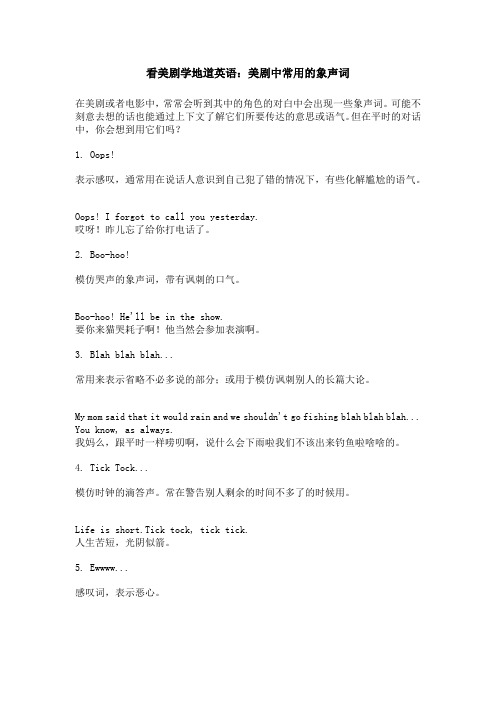 看美剧学地道英语：美剧中常用的象声词

在美剧或者电影中，常常会听到其中的角色的对白中会出现一些象声词。可能不刻意去想的话也能通过上下文了解它们所要传达的意思或语气。但在平时的对话中，你会想到用它们吗？

1. Oops!

表示感叹，通常用在说话人意识到自己犯了错的情况下，有些化解尴尬的语气。

Oops! I forgot to call you yesterday.
哎呀！昨儿忘了给你打电话了。

2. Boo-hoo!

模仿哭声的象声词，带有讽刺的口气。

Boo-hoo! He'll be in the show.
要你来猫哭耗子啊！他当然会参加表演啊。

3. Blah blah blah...

常用来表示省略不必多说的部分；或用于模仿讽刺别人的长篇大论。

My mom said that it would rain and we shouldn't go fishing blah blah blah... You know, as always.
我妈么，跟平时一样唠叨啊，说什么会下雨啦我们不该出来钓鱼啦啥啥的。

4. Tick Tock...

模仿时钟的滴答声。常在警告别人剩余的时间不多了的时候用。

Life is short.Tick tock, tick tick.
人生苦短，光阴似箭。

5. Ewwww...

感叹词，表示恶心。